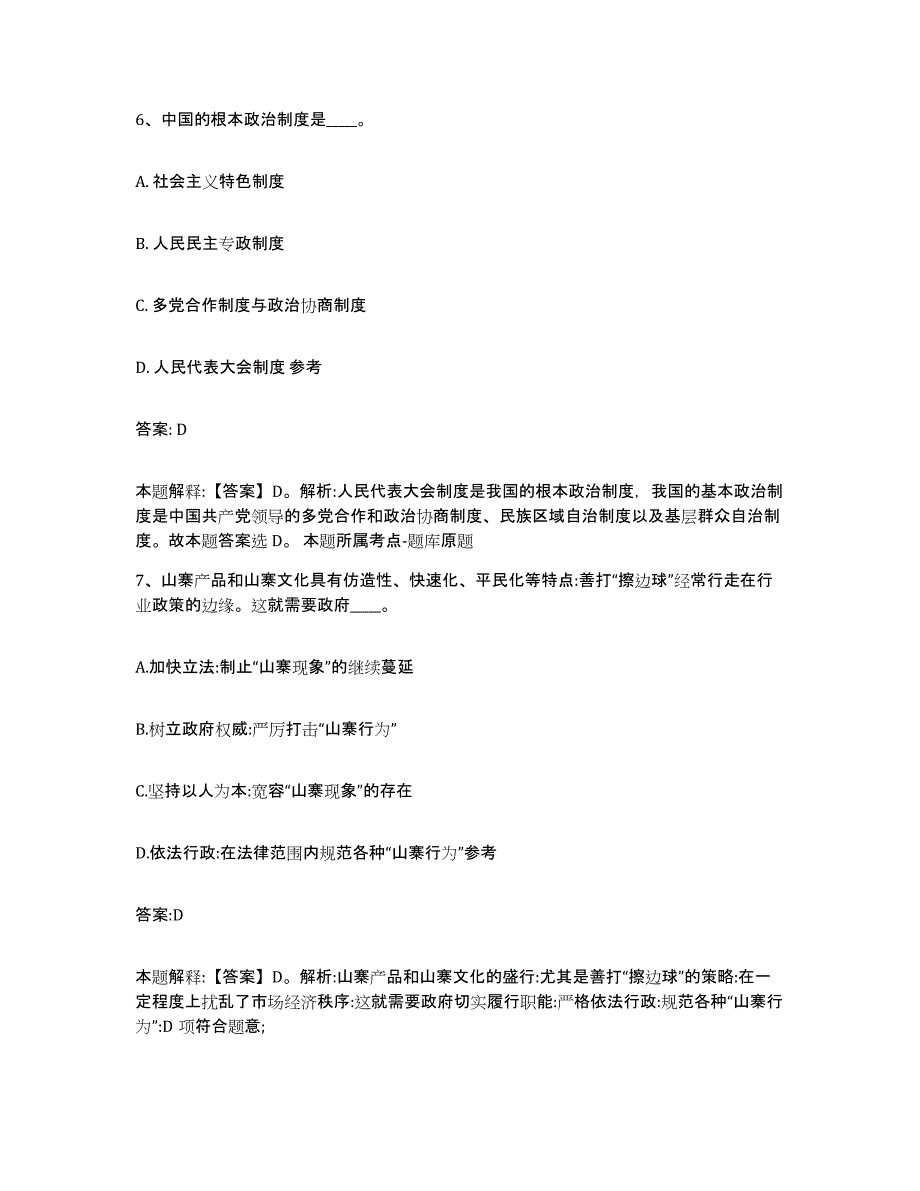 6、中国的根本政治制度是____。

A. 社会主义特色制度

B. 人民民主专政制度

C. 多党合作制度与政治协商制度

D. 人民代表大会制度 参考

答案: D

本题解释:【答案】D。解析:人民代表大会制度是我国的根本政治制度，我国的基本政治制度是中国共产党领导的多党合作和政治协商制度、民族区域自治制度以及基层群众自治制度。故本题答案选 D。 本题所属考点-题库原题

7、山寨产品和山寨文化具有仿造性、快速化、平民化等特点:善打“擦边球”经常行走在行业政策的边缘。这就需要政府____。

A.加快立法:制止“山寨现象”的继续蔓延

B.树立政府权威:严厉打击“山寨行为”

C.坚持以人为本:宽容“山寨现象”的存在

D.依法行政:在法律范围内规范各种“山寨行为”参考

答案:D

本题解释:【答案】D。解析:山寨产品和山寨文化的盛行:尤其是善打“擦边球”的策略:在一定程度上扰乱了市场经济秩序:这就需要政府切实履行职能:严格依法行政:规范各种“山寨行为”:D 项符合题意;